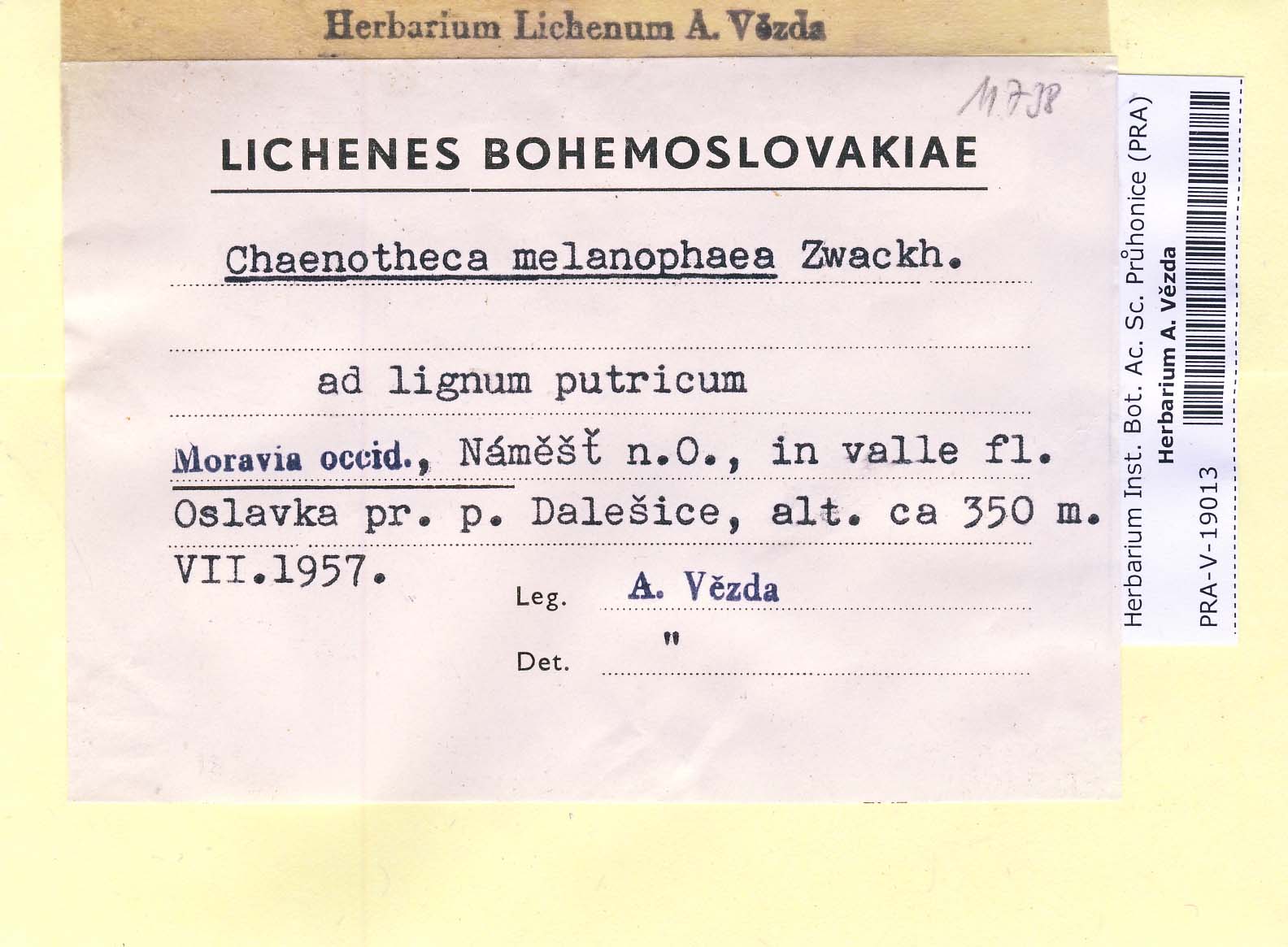 Herbarium Lichenum A. Vězda

11738

LICHENES BOHEMOSLOVAKIAE

Chaenotheca melanophaea Zwackh.

ad lignum putricum

Moravia occid., Náměšť n.O., in valle fl. Oslavka pr. p. Dalešice, alt. ca 350 m. VII.1957.

Leg. A. Vězda

Det. "

Herbarium Inst. Bot. Ac. Sc. Průhonice (PRA)
Herbarium A. Vězda
PRA-V-19013